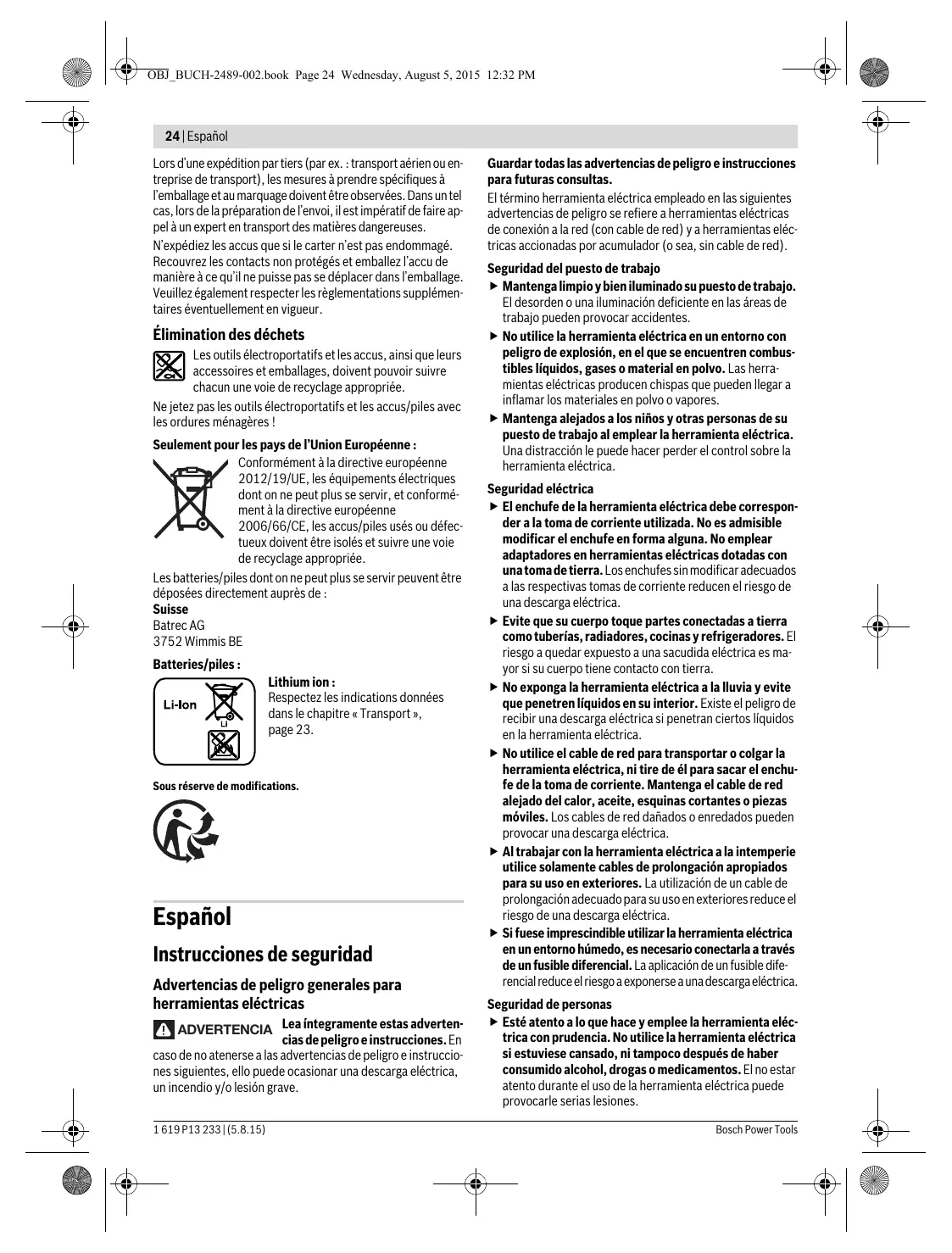 OBJ_BUCH-2489-002.book Page 24 Wednesday, August 5, 2015 12:32 PM

24 | Español

Lors d'une expédition par tiers (par ex. : transport aérien ou entreprise de transport), les mesures à prendre spécifiques à l'emballage et au marquage doivent être observées. Dans un tel cas, lors de la préparation de l'envoi, il est impératif de faire appel à un expert en transport des matières dangereuses.

N'expédiez les accus que si le carter n'est pas endommagé. Recouvrez les contacts non protégés et emballez l'accu de manière à ce qu'il ne puisse pas se déplacer dans l'emballage. Veuillez également respecter les règlementations supplémentaires éventuellement en vigueur.

Élimination des déchets

Les outils électroportatifs et les accus, ainsi que leurs accessoires et emballages, doivent pouvoir suivre chacun une voie de recyclage appropriée.

Ne jetez pas les outils électroportatifs et les accus/piles avec les ordures ménagères !

Seulement pour les pays de l'Union Européenne :

Conformément à la directive européenne 2012/19/UE, les équipements électriques dont on ne peut plus se servir, et conformément à la directive européenne 2006/66/CE, les accus/piles usés ou défectueux doivent être isolés et suivre une voie de recyclage appropriée.

Les batteries/piles dont on ne peut plus se servir peuvent être déposées directement auprès de :
Suisse
Batrec AG
3752 Wimmis BE

Batteries/piles :

Li-Ion
Li

Lithium ion :
Respectez les indications données dans le chapitre « Transport », page 23.

Sous réserve de modifications.

Español

Instrucciones de seguridad

Advertencias de peligro generales para herramientas eléctricas

ADVERTENCIA Lea íntegramente estas advertencias de peligro e instrucciones. En caso de no atenerse a las advertencias de peligro e instrucciones siguientes, ello puede ocasionar una descarga eléctrica, un incendio y/o lesión grave.

Guardar todas las advertencias de peligro e instrucciones para futuras consultas.

El término herramienta eléctrica empleado en las siguientes advertencias de peligro se refiere a herramientas eléctricas de conexión a la red (con cable de red) y a herramientas eléctricas accionadas por acumulador (o sea, sin cable de red).

Seguridad del puesto de trabajo

▶ Mantenga limpio y bien iluminado su puesto de trabajo. El desorden o una iluminación deficiente en las áreas de trabajo pueden provocar accidentes.

▶ No utilice la herramienta eléctrica en un entorno con peligro de explosión, en el que se encuentren combustibles líquidos, gases o material en polvo. Las herramientas eléctricas producen chispas que pueden llegar a inflamar los materiales en polvo o vapores.

▶ Mantenga alejados a los niños y otras personas de su puesto de trabajo al emplear la herramienta eléctrica. Una distracción le puede hacer perder el control sobre la herramienta eléctrica.

Seguridad eléctrica

▶ El enchufe de la herramienta eléctrica debe corresponder a la toma de corriente utilizada. No es admisible modificar el enchufe en forma alguna. No emplear adaptadores en herramientas eléctricas dotadas con una toma de tierra. Los enchufes sin modificar adecuados a las respectivas tomas de corriente reducen el riesgo de una descarga eléctrica.

▶ Evite que su cuerpo toque partes conectadas a tierra como tuberías, radiadores, cocinas y refrigeradores. El riesgo a quedar expuesto a una sacudida eléctrica es mayor si su cuerpo tiene contacto con tierra.

▶ No exponga la herramienta eléctrica a la lluvia y evite que penetren líquidos en su interior. Existe el peligro de recibir una descarga eléctrica si penetran ciertos líquidos en la herramienta eléctrica.

▶ No utilice el cable de red para transportar o colgar la herramienta eléctrica, ni tire de él para sacar el enchufe de la toma de corriente. Mantenga el cable de red alejado del calor, aceite, esquinas cortantes o piezas móviles. Los cables de red dañados o enredados pueden provocar una descarga eléctrica.

▶ Al trabajar con la herramienta eléctrica a la intemperie utilice solamente cables de prolongación apropiados para su uso en exteriores. La utilización de un cable de prolongación adecuado para su uso en exteriores reduce el riesgo de una descarga eléctrica.

▶ Si fuese imprescindible utilizar la herramienta eléctrica en un entorno húmedo, es necesario conectarla a través de un fusible diferencial. La aplicación de un fusible diferencial reduce el riesgo a exponerse a una descarga eléctrica.

Seguridad de personas

▶ Esté atento a lo que hace y emplee la herramienta eléctrica con prudencia. No utilice la herramienta eléctrica si estuviese cansado, ni tampoco después de haber consumido alcohol, drogas o medicamentos. El no estar atento durante el uso de la herramienta eléctrica puede provocarle serias lesiones.

1 619 P13 233 | (5.8.15)

Bosch Power Tools